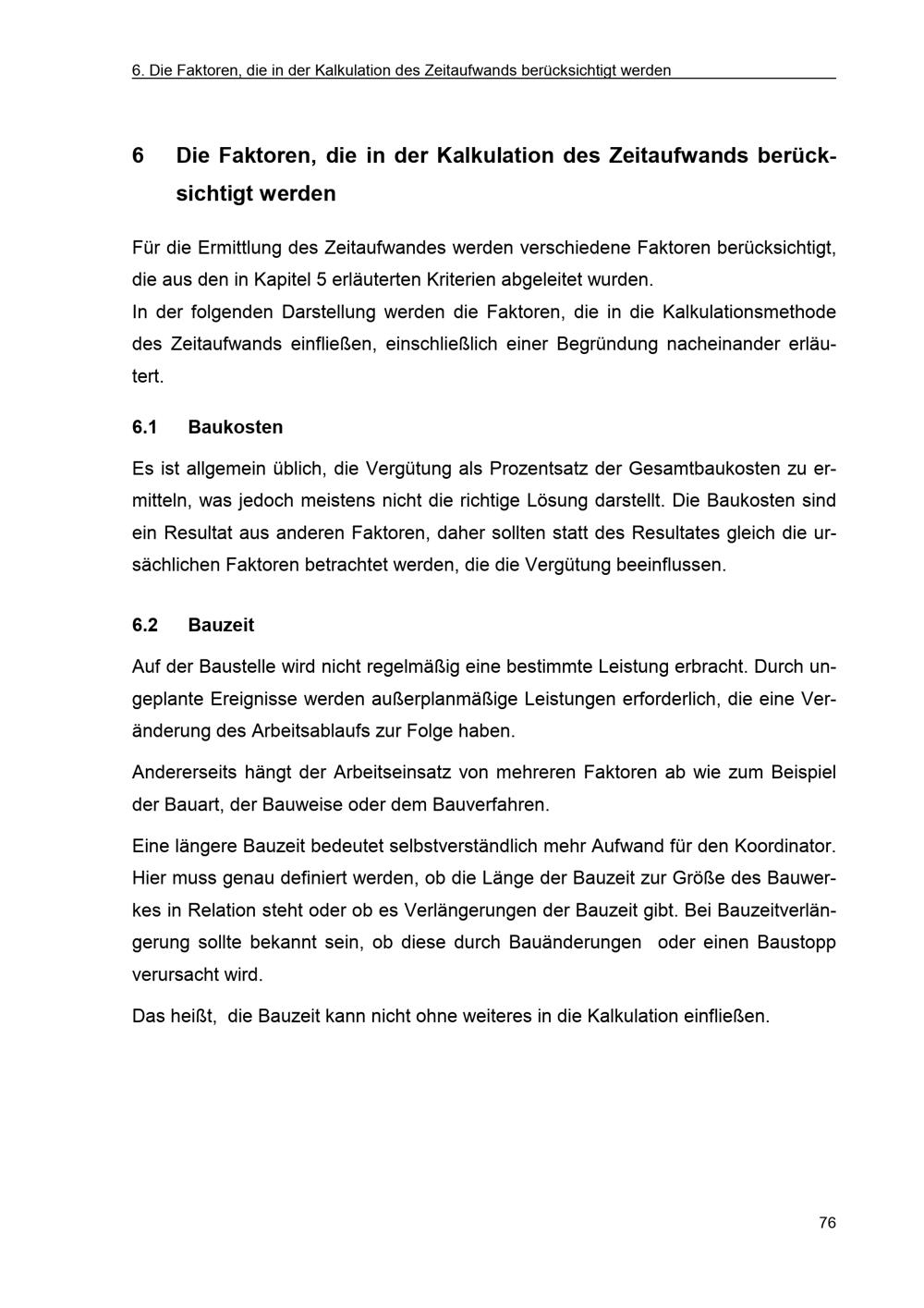 6. Die Faktoren, die in der Kalkulation des Zeitaufwands berücksichtigt werden

6 Die Faktoren, die in der Kalkulation des Zeitaufwands berücksichtigt werden

Für die Ermittlung des Zeitaufwandes werden verschiedene Faktoren berücksichtigt, die aus den in Kapitel 5 erläuterten Kriterien abgeleitet wurden.
In der folgenden Darstellung werden die Faktoren, die in die Kalkulationsmethode des Zeitaufwands einfließen, einschließlich einer Begründung nacheinander erläutert.

6.1 Baukosten

Es ist allgemein üblich, die Vergütung als Prozentsatz der Gesamtbaukosten zu ermitteln, was jedoch meistens nicht die richtige Lösung darstellt. Die Baukosten sind ein Resultat aus anderen Faktoren, daher sollten statt des Resultates gleich die ursächlichen Faktoren betrachtet werden, die die Vergütung beeinflussen.

6.2 Bauzeit

Auf der Baustelle wird nicht regelmäßig eine bestimmte Leistung erbracht. Durch ungeplante Ereignisse werden außerplanmäßige Leistungen erforderlich, die eine Veränderung des Arbeitsablaufs zur Folge haben.

Andererseits hängt der Arbeitseinsatz von mehreren Faktoren ab wie zum Beispiel der Bauart, der Bauweise oder dem Bauverfahren.

Eine längere Bauzeit bedeutet selbstverständlich mehr Aufwand für den Koordinator. Hier muss genau definiert werden, ob die Länge der Bauzeit zur Größe des Bauwerkes in Relation steht oder ob es Verlängerungen der Bauzeit gibt. Bei Bauzeitverlängerung sollte bekannt sein, ob diese durch Bauänderungen oder einen Baustopp verursacht wird.

Das heißt, die Bauzeit kann nicht ohne weiteres in die Kalkulation einfließen.

76